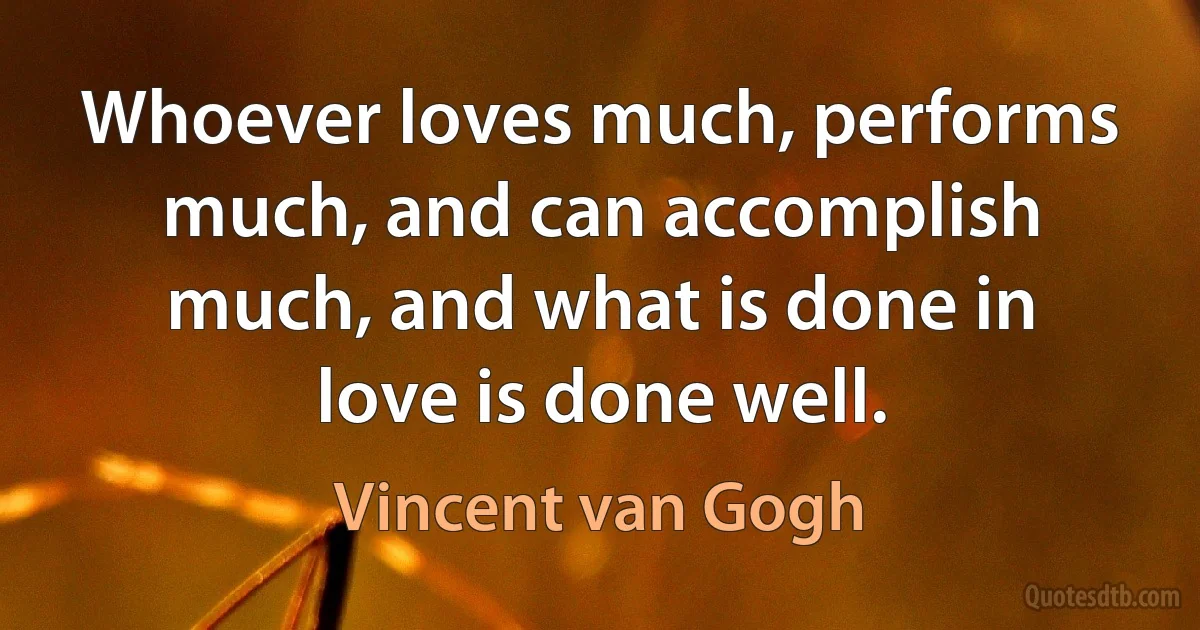 Whoever loves much, performs much, and can accomplish much, and what is done in love is done well.

Vincent van Gogh

Quotesdtb.com